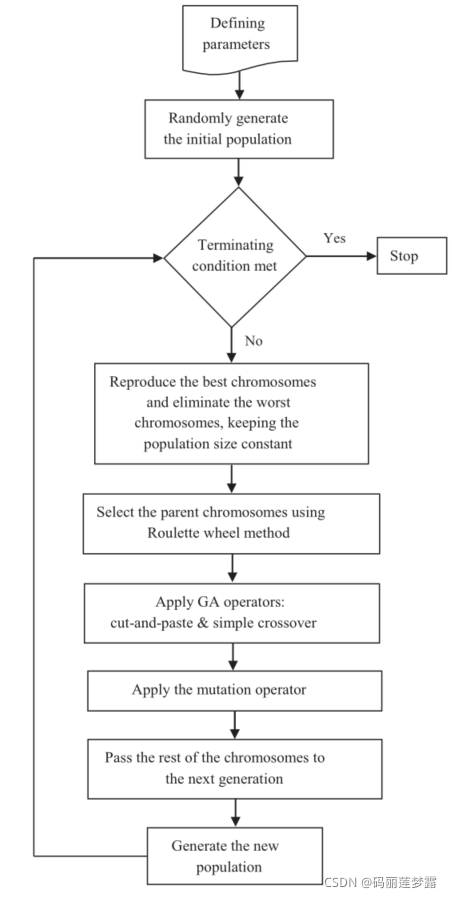 Defining parameters

Randomly generate the initial population

Terminating condition met

Yes

Stop

No

Reproduce the best chromosomes and eliminate the worst chromosomes, keeping the population size constant

Select the parent chromosomes using Roulette wheel method

Apply GA operators: cut-and-paste & simple crossover

Apply the mutation operator

Pass the rest of the chromosomes to the next generation

Generate the new population

CSDN @码丽莲梦露